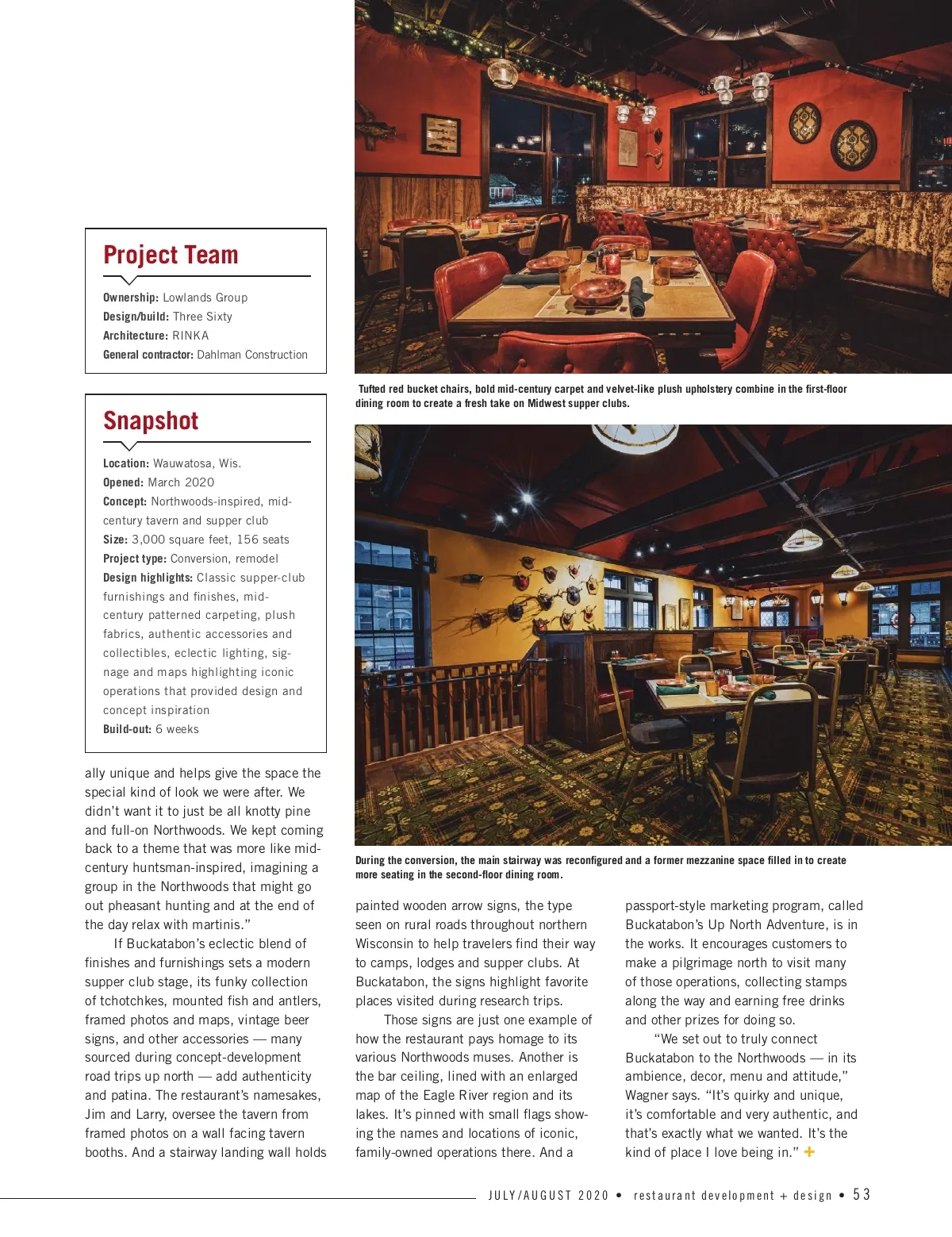 Project Team

Ownership: Lowlands Group
Design/build: Three Sixty
Architecture: RINKA
General contractor: Dahlman Construction

Snapshot

Location: Wauwatosa, Wis.
Opened: March 2020
Concept: Northwoods-inspired, mid-century tavern and supper club
Size: 3,000 square feet, 156 seats
Project type: Conversion, remodel
Design highlights: Classic supper-club furnishings and finishes, mid-century patterned carpeting, plush fabrics, authentic accessories and collectibles, eclectic lighting, signage and maps highlighting iconic operations that provided design and concept inspiration
Build-out: 6 weeks

Tufted red bucket chairs, bold mid-century carpet and velvet-like plush upholstery combine in the first-floor dining room to create a fresh take on Midwest supper clubs.

During the conversion, the main stairway was reconfigured and a former mezzanine space filled in to create more seating in the second-floor dining room.

ally unique and helps give the space the special kind of look we were after. We didn't want it to just be all knotty pine and full-on Northwoods. We kept coming back to a theme that was more like mid-century huntsman-inspired, imagining a group in the Northwoods that might go out pheasant hunting and at the end of the day relax with martinis."

If Buckatabon's eclectic blend of finishes and furnishings sets a modern supper club stage, its funky collection of tchotchkes, mounted fish and antlers, framed photos and maps, vintage beer signs, and other accessories — many sourced during concept-development road trips up north — add authenticity and patina. The restaurant's namesakes, Jim and Larry, oversee the tavern from framed photos on a wall facing tavern booths. And a stairway landing wall holds painted wooden arrow signs, the type seen on rural roads throughout northern Wisconsin to help travelers find their way to camps, lodges and supper clubs. At Buckatabon, the signs highlight favorite places visited during research trips.

Those signs are just one example of how the restaurant pays homage to its various Northwoods muses. Another is the bar ceiling, lined with an enlarged map of the Eagle River region and its lakes. It's pinned with small flags showing the names and locations of iconic, family-owned operations there. And a passport-style marketing program, called Buckatabon's Up North Adventure, is in the works. It encourages customers to make a pilgrimage north to visit many of those operations, collecting stamps along the way and earning free drinks and other prizes for doing so.

"We set out to truly connect Buckatabon to the Northwoods — in its ambience, decor, menu and attitude," Wagner says. "It's quirky and unique, it's comfortable and very authentic, and that's exactly what we wanted. It's the kind of place I love being in." +

JULY/AUGUST 2020 • restaurant development + design • 53